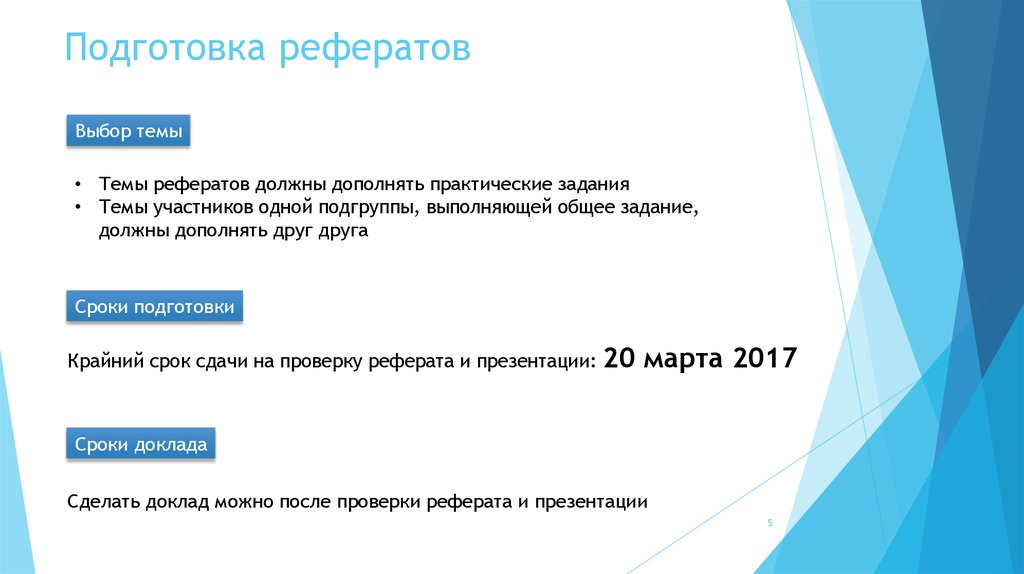 Подготовка рефератов

Выбор темы

• Темы рефератов должны дополнять практические задания
• Темы участников одной подгруппы, выполняющей общее задание, должны дополнять друг друга

Сроки подготовки

Крайний срок сдачи на проверку реферата и презентации: 20 марта 2017

Сроки доклада

Сделать доклад можно после проверки реферата и презентации

5